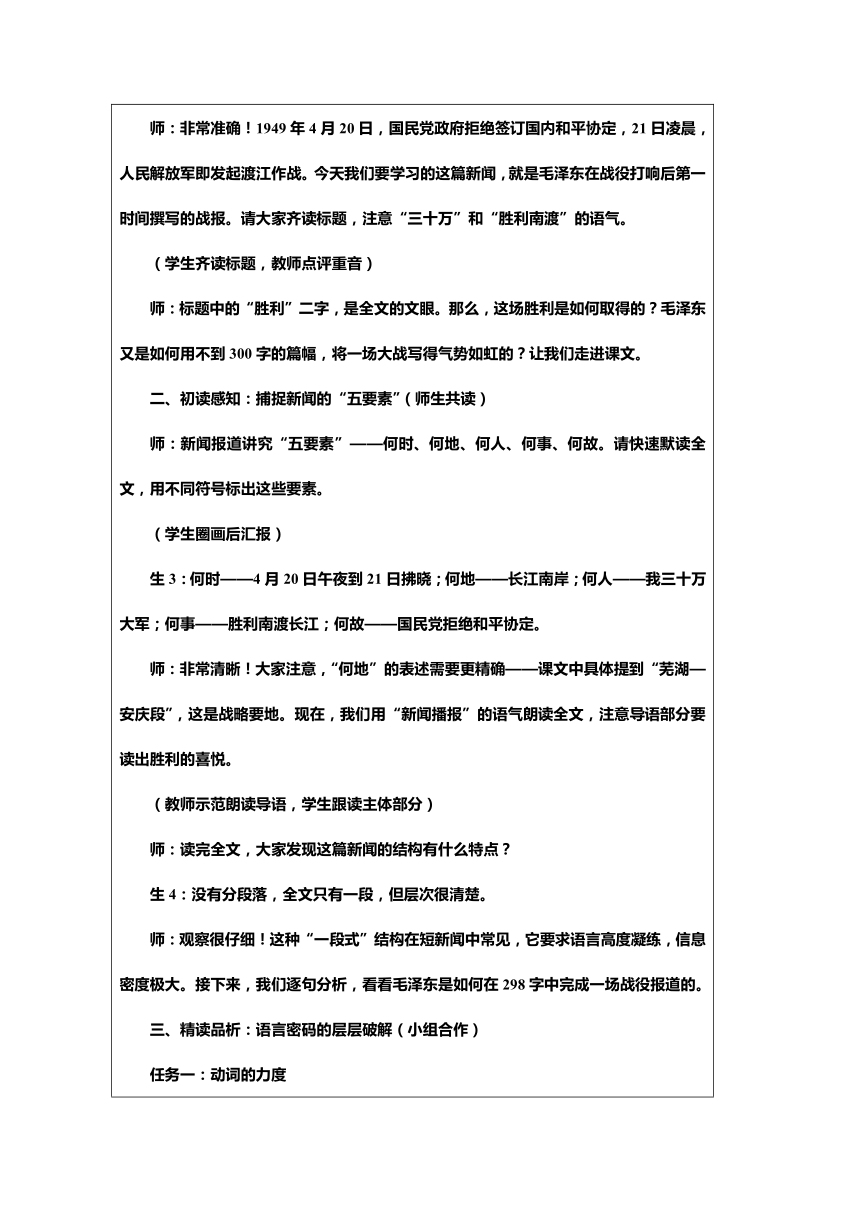 师：非常准确！1949 年 4 月 20 日，国民党政府拒绝签订国内和平协定，21 日凌晨，人民解放军即发起渡江作战。今天我们要学习的这篇新闻，就是毛泽东在战役打响后第一时间撰写的战报。请大家齐读标题，注意“三十万”和“胜利南渡”的语气。

（学生齐读标题，教师点评重音）

师：标题中的“胜利”二字，是全文的文眼。那么，这场胜利是如何取得的？毛泽东又是如何用不到 300 字的篇幅，将一场大战写得气势如虹的？让我们走进课文。

二、初读感知：捕捉新闻的“五要素”（师生共读）

师：新闻报道讲究“五要素”——何时、何地、何人、何事、何故。请快速默读全文，用不同符号标出这些要素。

（学生圈画后汇报）

生 3：何时——4 月 20 日午夜到 21 日拂晓；何地——长江南岸；何人——我三十万大军；何事——胜利南渡长江；何故——国民党拒绝和平协定。

师：非常清晰！大家注意，“何地”的表述需要更精确——课文中具体提到“芜湖—安庆段”，这是战略要地。现在，我们用“新闻播报”的语气朗读全文，注意导语部分要读出胜利的喜悦。

（教师示范朗读导语，学生跟读主体部分）

师：读完全文，大家发现这篇新闻的结构有什么特点？

生 4：没有分段落，全文只有一段，但层次很清楚。

师：观察很仔细！这种“一段式”结构在短新闻中常见，它要求语言高度凝练，信息密度极大。接下来，我们逐句分析，看看毛泽东是如何在 298 字中完成一场战役报道的。

三、精读品析：语言密码的层层破解（小组合作）

任务一：动词的力度